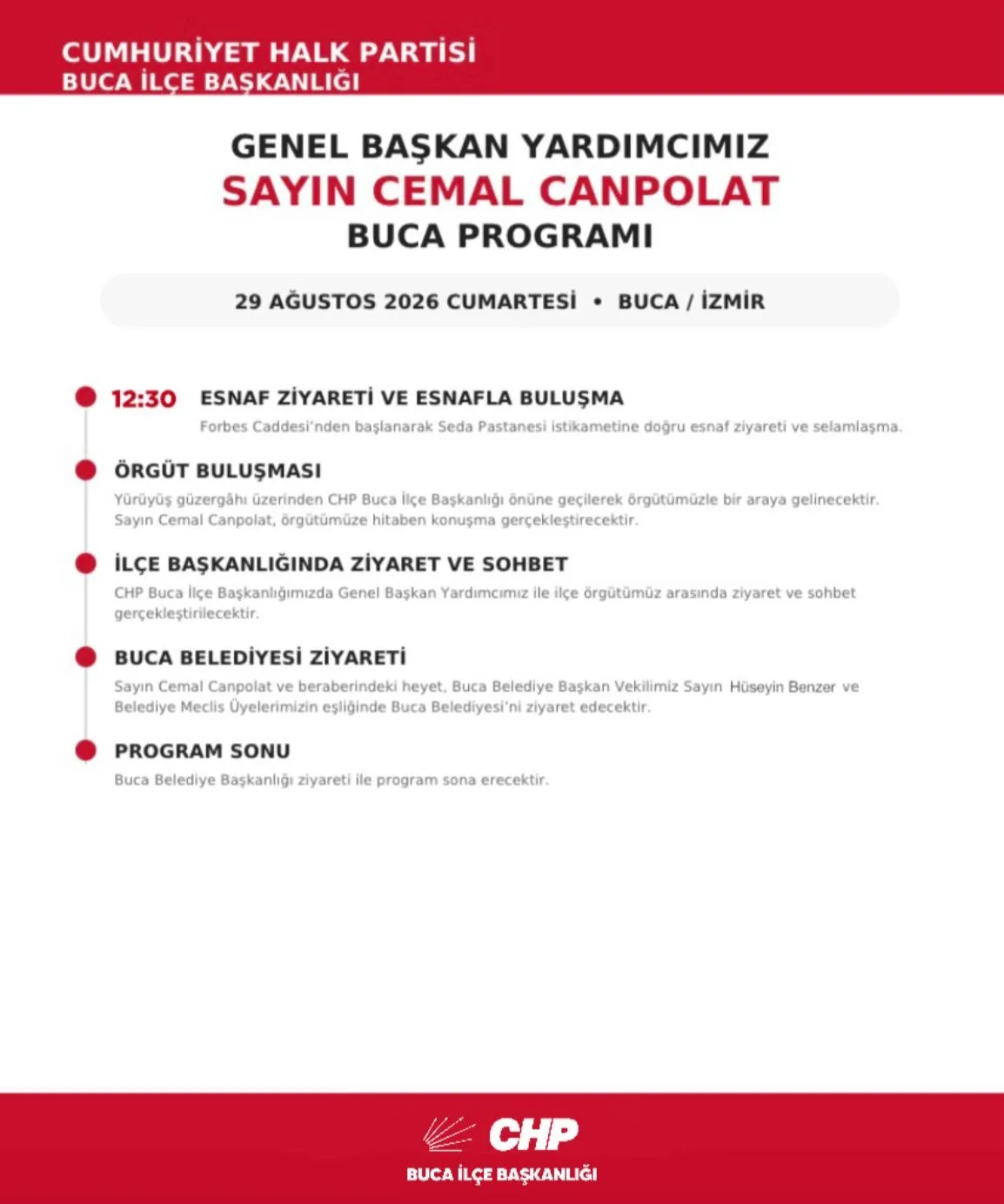 CUMHURİYET HALK PARTİSİ
BUCA İLÇE BAŞKANLIĞI

GENEL BAŞKAN YARDIMCIMIZ
SAYIN CEMAL CANPOLAT
BUCA PROGRAMI

29 AĞUSTOS 2026 CUMARTESİ • BUCA / İZMİR

12:30 ESNAF ZİYARETİ VE ESNAFLA BULUŞMA
Forbes Caddesi'nden başlanarak Seda Pastanesi istikametine doğru esnaf ziyareti ve selamlaşma.

ÖRGÜT BULUŞMASI
Yürüyüş güzergâhı üzerinden CHP Buca İlçe Başkanlığı önüne geçilerek örgütümüzle bir araya gelinecektir. Sayın Cemal Canpolat, örgütümüze hitaben konuşma gerçekleştirecektir.

İLÇE BAŞKANLIĞINDA ZİYARET VE SOHBET
CHP Buca İlçe Başkanlığımızda Genel Başkan Yardımcımız ile ilçe örgütümüz arasında ziyaret ve sohbet gerçekleştirilecektir.

BUCA BELEDİYESİ ZİYARETİ
Sayın Cemal Canpolat ve beraberindeki heyet, Buca Belediye Başkan Vekilimiz Sayın Hüseyin Benzer ve Belediye Meclis Üyelerimizin eşliğinde Buca Belediyesi'ni ziyaret edecektir.

PROGRAM SONU
Buca Belediye Başkanlığı ziyareti ile program sona erecektir.

CHP
BUCA İLÇE BAŞKANLIĞI